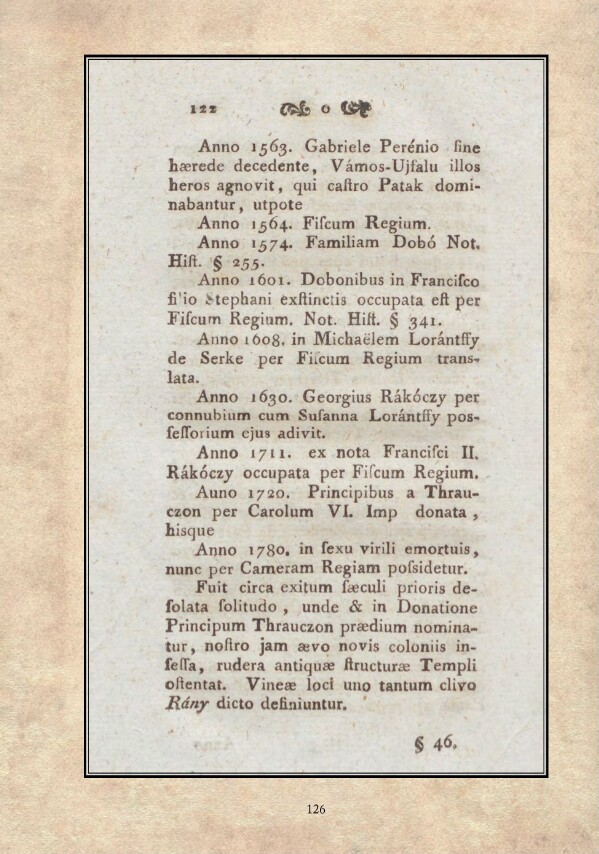 122 o

Anno 1563. Gabriele Perénio ſine hærede decedente, Vámos-Ujfalu illos heros agnovit, qui caſtro Patak dominabantur, utpote

Anno 1564. Fiſcum Regium.

Anno 1574. Familiam Dobó Not. Hiſt. § 255.

Anno 1601. Dobonibus in Franciſco filio Stephani exſtinctis occupata eſt per Fiſcum Regium. Not. Hiſt. § 341.

Anno 1608. in Michaëlem Lorántffy de Serke per Fiſcum Regium translata.

Anno 1630. Georgius Rákóczy per connubium cum Suſanna Lorántffy posſeſſorium ejus adivit.

Anno 1711. ex nota Franciſci II. Rákóczy occupata per Fiſcum Regium.

Auno 1720. Principibus a Thrauczon per Carolum VI. Imp donata, hisque

Anno 1780. in ſexu virili emortuis, nunc per Cameram Regiam poſsidetur.

Fuit circa exitum ſæculi prioris deſolata ſolitudo, unde & in Donatione Principum Thrauczon prædium nominatur, noſtro jam ævo novis coloniis inſeſſa, rudera antiquæ ſtructuræ Templi oſtentat. Vineæ loci uno tantum clivo Rány dicto definiuntur.

§ 46.

126